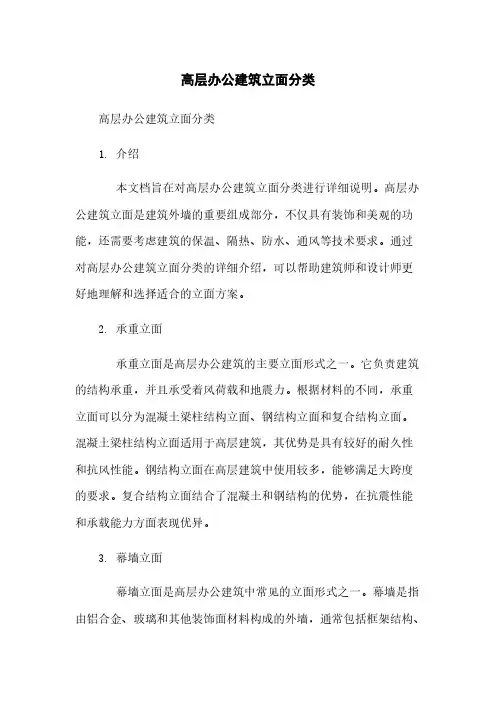 高层办公建筑立面分类

高层办公建筑立面分类

1. 介绍

本文档旨在对高层办公建筑立面分类进行详细说明。高层办公建筑立面是建筑外墙的重要组成部分，不仅具有装饰和美观的功能，还需要考虑建筑的保温、隔热、防水、通风等技术要求。通过对高层办公建筑立面分类的详细介绍，可以帮助建筑师和设计师更好地理解和选择适合的立面方案。

2. 承重立面

承重立面是高层办公建筑的主要立面形式之一。它负责建筑的结构承重，并且承受着风荷载和地震力。根据材料的不同，承重立面可以分为混凝土梁柱结构立面、钢结构立面和复合结构立面。混凝土梁柱结构立面适用于高层建筑，其优势是具有较好的耐久性和抗风性能。钢结构立面在高层建筑中使用较多，能够满足大跨度的要求。复合结构立面结合了混凝土和钢结构的优势，在抗震性能和承载能力方面表现优异。

3. 幕墙立面

幕墙立面是高层办公建筑中常见的立面形式之一。幕墙是指由铝合金、玻璃和其他装饰面材料构成的外墙，通常包括框架结构、